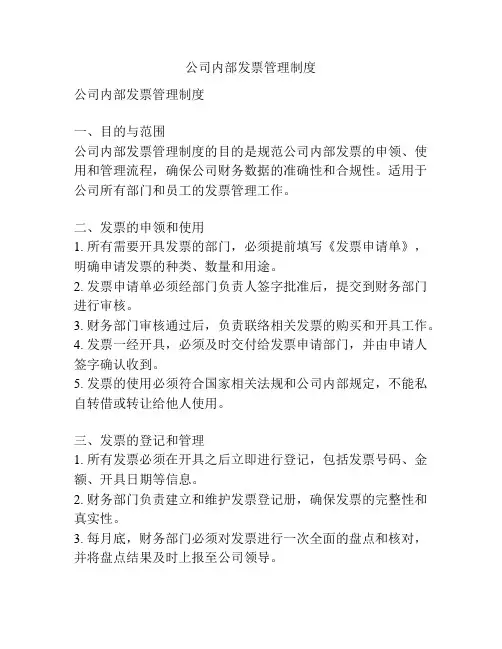 公司内部发票管理制度

公司内部发票管理制度

一、目的与范围
公司内部发票管理制度的目的是规范公司内部发票的申领、使用和管理流程，确保公司财务数据的准确性和合规性。适用于公司所有部门和员工的发票管理工作。

二、发票的申领和使用
1. 所有需要开具发票的部门，必须提前填写《发票申请单》，明确申请发票的种类、数量和用途。
2. 发票申请单必须经部门负责人签字批准后，提交到财务部门进行审核。
3. 财务部门审核通过后，负责联络相关发票的购买和开具工作。
4. 发票一经开具，必须及时交付给发票申请部门，并由申请人签字确认收到。
5. 发票的使用必须符合国家相关法规和公司内部规定，不能私自转借或转让给他人使用。

三、发票的登记和管理
1. 所有发票必须在开具之后立即进行登记，包括发票号码、金额、开具日期等信息。
2. 财务部门负责建立和维护发票登记册，确保发票的完整性和真实性。
3. 每月底，财务部门必须对发票进行一次全面的盘点和核对，并将盘点结果及时上报至公司领导。